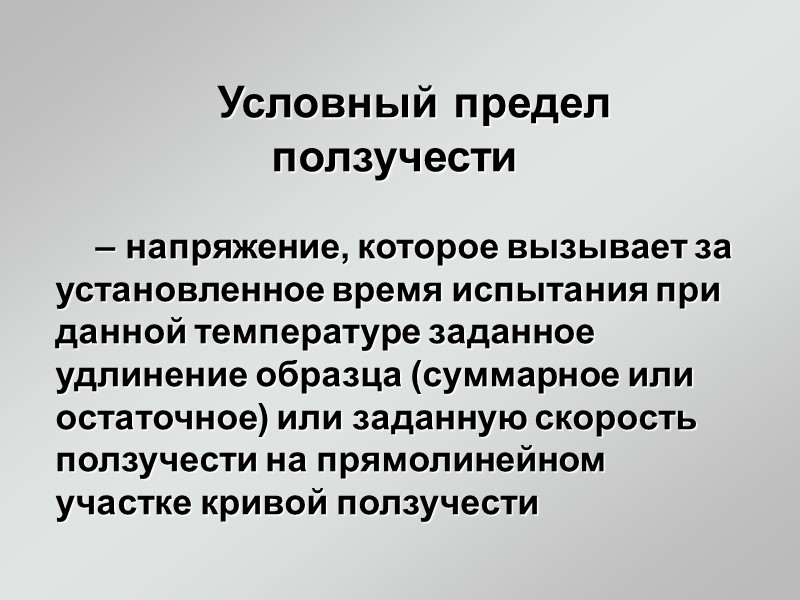 Условный предел ползучести

– напряжение, которое вызывает за установленное время испытания при данной температуре заданное удлинение образца (суммарное или остаточное) или заданную скорость ползучести на прямолинейном участке кривой ползучести